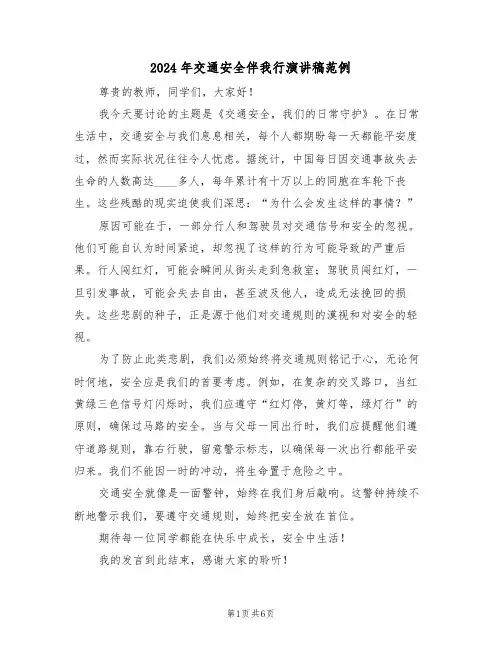 2024年交通安全伴我行演讲稿范例

尊贵的教师，同学们，大家好！

我今天要讨论的主题是《交通安全，我们的日常守护》。在日常生活中，交通安全与我们息息相关，每个人都期盼每一天都能平安度过，然而实际状况往往令人忧虑。据统计，中国每日因交通事故失去生命的人数高达____多人，每年累计有十万以上的同胞在车轮下丧生。这些残酷的现实迫使我们深思：“为什么会发生这样的事情？”

原因可能在于，一部分行人和驾驶员对交通信号和安全的忽视。他们可能自认为时间紧迫，却忽视了这样的行为可能导致的严重后果。行人闯红灯，可能会瞬间从街头走到急救室；驾驶员闯红灯，一旦引发事故，可能会失去自由，甚至波及他人，造成无法挽回的损失。这些悲剧的种子，正是源于他们对交通规则的漠视和对安全的轻视。

为了防止此类悲剧，我们必须始终将交通规则铭记于心，无论何时何地，安全应是我们的首要考虑。例如，在复杂的交叉路口，当红黄绿三色信号灯闪烁时，我们应遵守“红灯停，黄灯等，绿灯行”的原则，确保过马路的安全。当与父母一同出行时，我们应提醒他们遵守道路规则，靠右行驶，留意警示标志，以确保每一次出行都能平安归来。我们不能因一时的冲动，将生命置于危险之中。

交通安全就像是一面警钟，始终在我们身后敲响。这警钟持续不断地警示我们，要遵守交通规则，始终把安全放在首位。

期待每一位同学都能在快乐中成长，安全中生活！

我的发言到此结束，感谢大家的聆听！

第1页 共6页